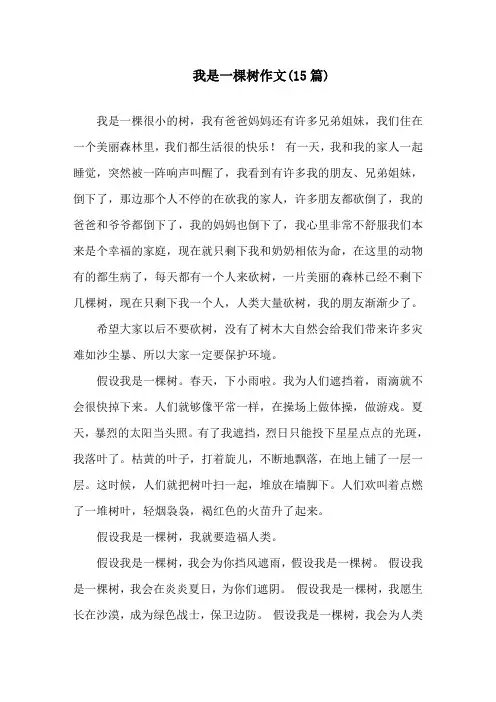 我是一棵树作文(15篇)

我是一棵很小的树，我有爸爸妈妈还有许多兄弟姐妹，我们住在一个美丽森林里，我们都生活很的快乐！ 有一天，我和我的家人一起睡觉，突然被一阵响声叫醒了，我看到有许多我的朋友、兄弟姐妹，倒下了，那边那个人不停的在砍我的家人，许多朋友都砍倒了，我的爸爸和爷爷都倒下了，我的妈妈也倒下了，我心里非常不舒服我们本来是个幸福的家庭，现在就只剩下我和奶奶相依为命，在这里的动物有的都生病了，每天都有一个人来砍树，一片美丽的森林已经不剩下几棵树，现在只剩下我一个人，人类大量砍树，我的朋友渐渐少了。

希望大家以后不要砍树，没有了树木大自然会给我们带来许多灾难如沙尘暴、所以大家一定要保护环境。

假设我是一棵树。春天，下小雨啦。我为人们遮挡着，雨滴就不会很快掉下来。人们就够像平常一样，在操场上做体操，做游戏。夏天，暴烈的太阳当头照。有了我遮挡，烈日只能投下星星点点的光斑，我落叶了。枯黄的叶子，打着旋儿，不断地飘落，在地上铺了一层一层。这时候，人们就把树叶扫一起，堆放在墙脚下。人们欢叫着点燃了一堆树叶，轻烟袅袅，褐红色的火苗升了起来。

假设我是一棵树，我就要造福人类。

假设我是一棵树，我会为你挡风遮雨，假设我是一棵树。 假设我是一棵树，我会在炎炎夏日，为你们遮阴。 假设我是一棵树，我愿生长在沙漠，成为绿色战士，保卫边防。 假设我是一棵树，我会为人类